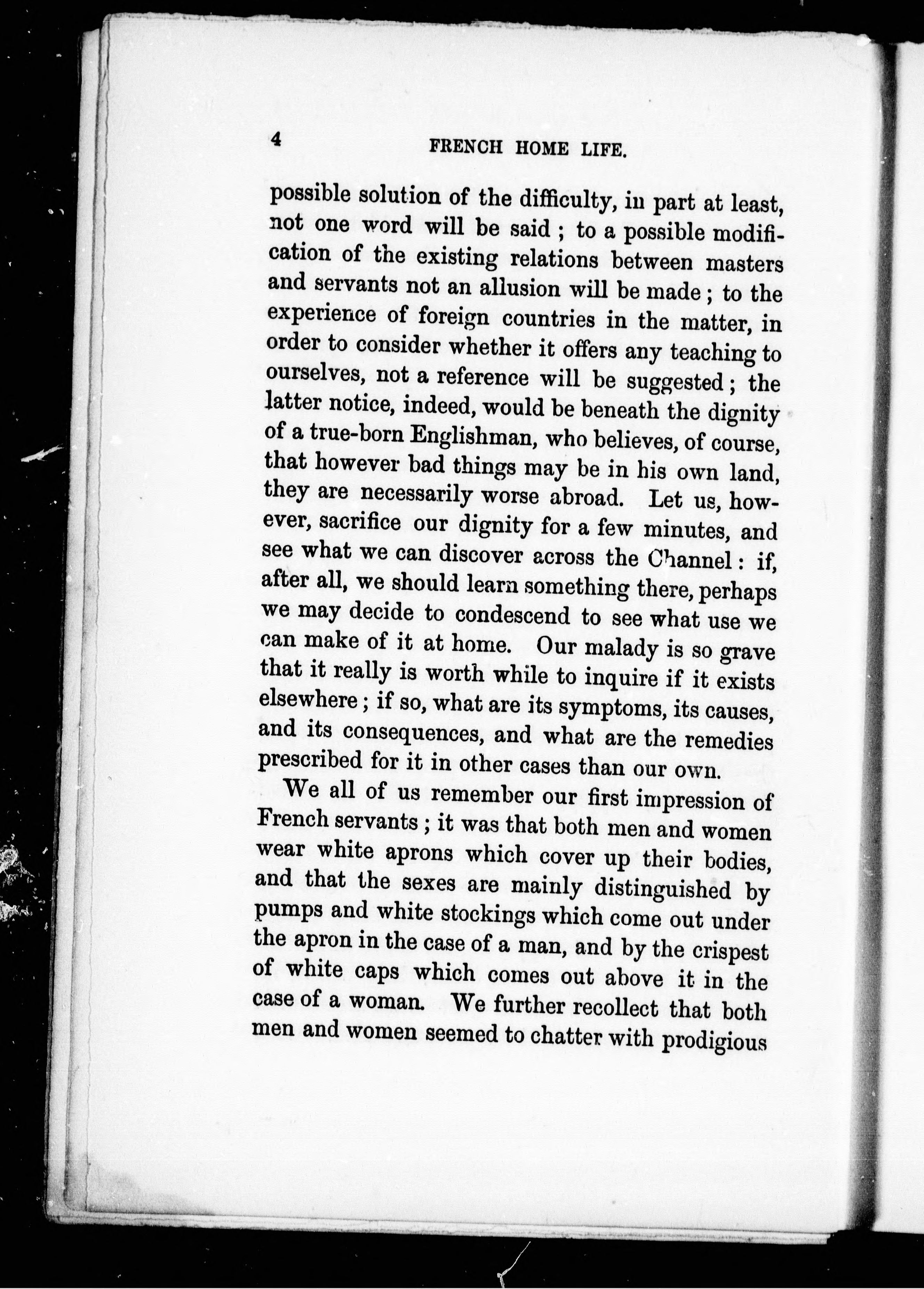 4 FRENCH HOME LIFE.

possible solution of the difficulty, in part at least, not one word will be said ; to a possible modification of the existing relations between masters and servants not an allusion will be made ; to the experience of foreign countries in the matter, in order to consider whether it offers any teaching to ourselves, not a reference will be suggested ; the latter notice, indeed, would be beneath the dignity of a true-born Englishman, who believes, of course, that however bad things may be in his own land, they are necessarily worse abroad. Let us, however, sacrifice our dignity for a few minutes, and see what we can discover across the Channel : if, after all, we should learn something there, perhaps we may decide to condescend to see what use we can make of it at home. Our malady is so grave that it really is worth while to inquire if it exists elsewhere ; if so, what are its symptoms, its causes, and its consequences, and what are the remedies prescribed for it in other cases than our own.

We all of us remember our first impression of French servants ; it was that both men and women wear white aprons which cover up their bodies, and that the sexes are mainly distinguished by pumps and white stockings which come out under the apron in the case of a man, and by the crispest of white caps which comes out above it in the case of a woman. We further recollect that both men and women seemed to chatter with prodigious